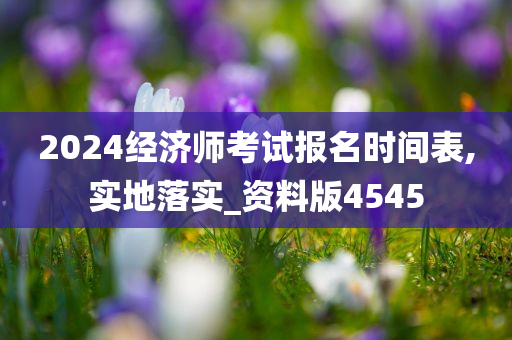 2024经济师考试报名时间表,实地落实_资料版4545